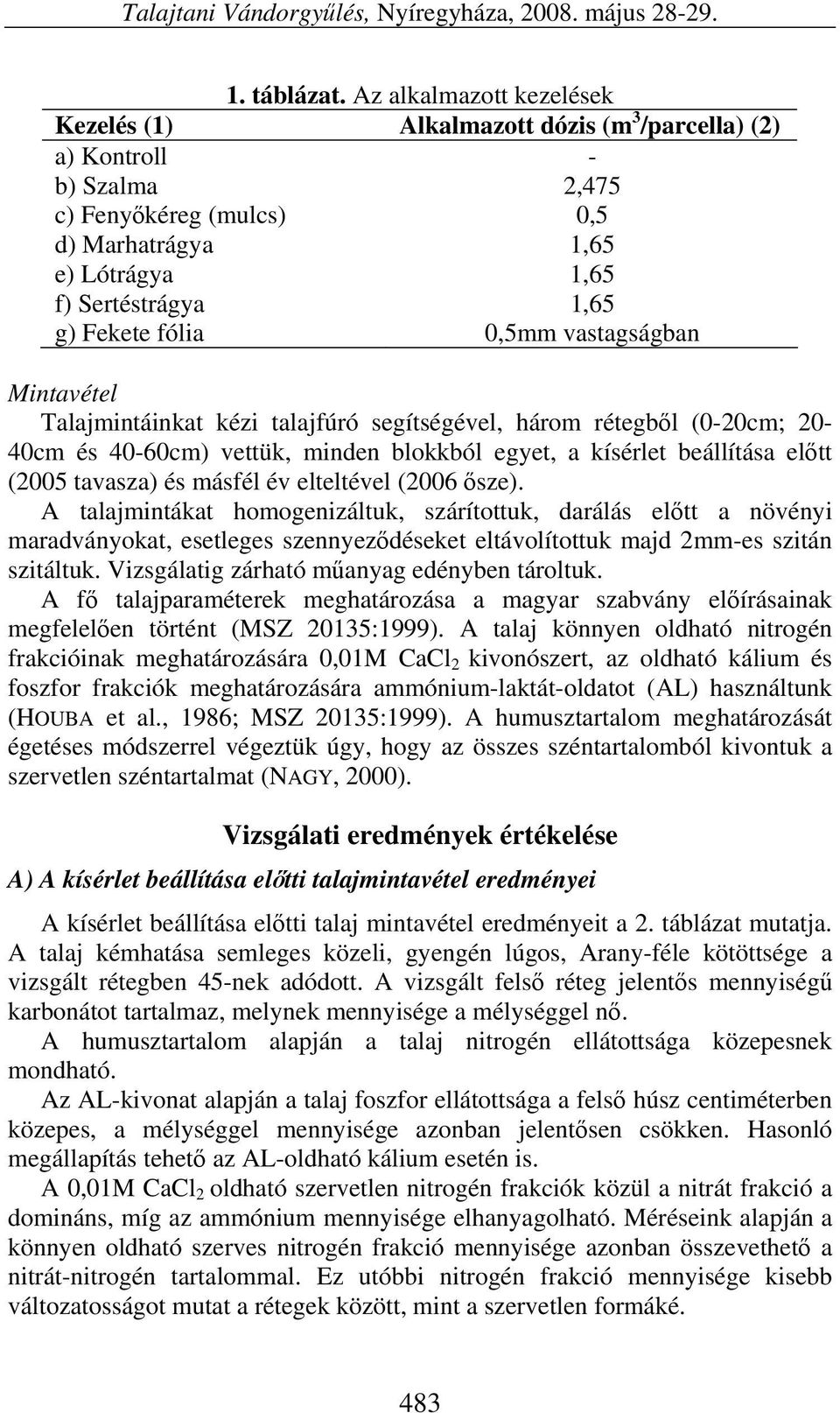 Talajtani Vándorgyűlés, Nyíregyháza, 2008. május 28-29.

1. táblázat. Az alkalmazott kezelések

| Kezelés (1) | Alkalmazott dózis ($m^3$/parcella) (2) |
|---|---|
| a) Kontroll | - |
| b) Szalma | 2,475 |
| c) Fenyőkéreg (mulcs) | 0,5 |
| d) Marhatrágya | 1,65 |
| e) Lótrágya | 1,65 |
| f) Sertéstrágya | 1,65 |
| g) Fekete fólia | 0,5mm vastagságban |

Mintavétel
Talajmintáinkat kézi talajfúró segítségével, három rétegből (0-20cm; 20-40cm és 40-60cm) vettük, minden blokkból egyet, a kísérlet beállítása előtt (2005 tavasza) és másfél év elteltével (2006 ősze).
A talajmintákat homogenizáltuk, szárítottuk, darálás előtt a növényi maradványokat, esetleges szennyeződéseket eltávolítottuk majd 2mm-es szitán szitáltuk. Vizsgálatig zárható műanyag edényben tároltuk.
A fő talajparaméterek meghatározása a magyar szabvány előírásainak megfelelően történt (MSZ 20135:1999). A talaj könnyen oldható nitrogén frakcióinak meghatározására 0,01M $CaCl_2$ kivonószert, az oldható kálium és foszfor frakciók meghatározására ammónium-laktát-oldatot (AL) használtunk (HOUBA et al., 1986; MSZ 20135:1999). A humusztartalom meghatározását égetéses módszerrel végeztük úgy, hogy az összes széntartalomból kivontuk a szervetlen széntartalmat (NAGY, 2000).

Vizsgálati eredmények értékelése

A) A kísérlet beállítása előtti talajmintavétel eredményei

A kísérlet beállítása előtti talaj mintavétel eredményeit a 2. táblázat mutatja. A talaj kémhatása semleges közeli, gyengén lúgos, Arany-féle kötöttsége a vizsgált rétegben 45-nek adódott. A vizsgált felső réteg jelentős mennyiségű karbonátot tartalmaz, melynek mennyisége a mélységgel nő.
A humusztartalom alapján a talaj nitrogén ellátottsága közepesnek mondható.
Az AL-kivonat alapján a talaj foszfor ellátottsága a felső húsz centiméterben közepes, a mélységgel mennyisége azonban jelentősen csökken. Hasonló megállapítás tehető az AL-oldható kálium esetén is.
A 0,01M $CaCl_2$ oldható szervetlen nitrogén frakciók közül a nitrát frakció a domináns, míg az ammónium mennyisége elhanyagolható. Méréseink alapján a könnyen oldható szerves nitrogén frakció mennyisége azonban összevethető a nitrát-nitrogén tartalommal. Ez utóbbi nitrogén frakció mennyisége kisebb változatosságot mutat a rétegek között, mint a szervetlen formáké.

483